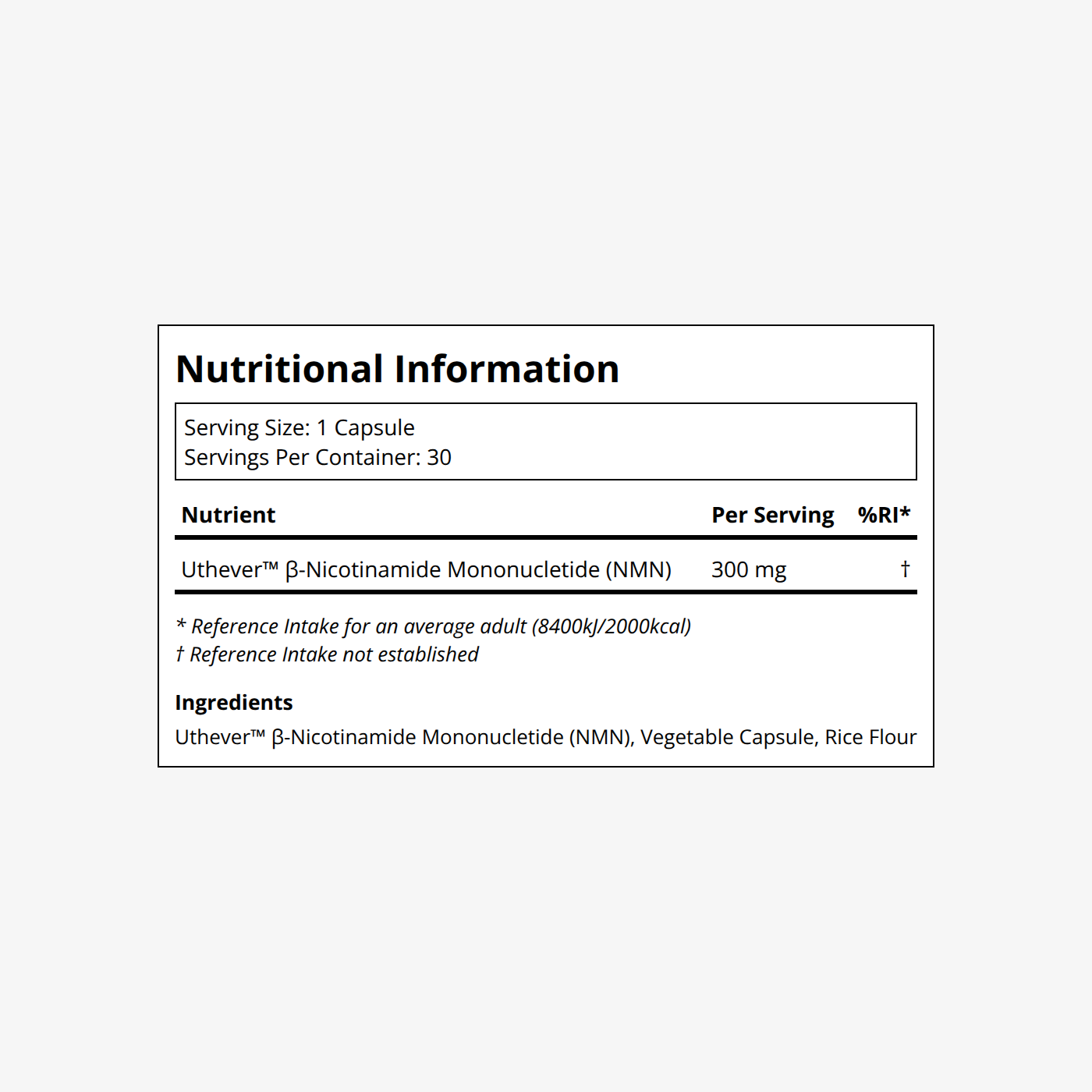 Nutritional Information

Serving Size: 1 Capsule
Servings Per Container: 30

| Nutrient | Per Serving | %RI* |
|---|---|---|
| Uthever™ β-Nicotinamide Mononucletide (NMN) | 300 mg | † |

* Reference Intake for an average adult (8400kJ/2000kcal)
† Reference Intake not established

Ingredients
Uthever™ β-Nicotinamide Mononucletide (NMN), Vegetable Capsule, Rice Flour